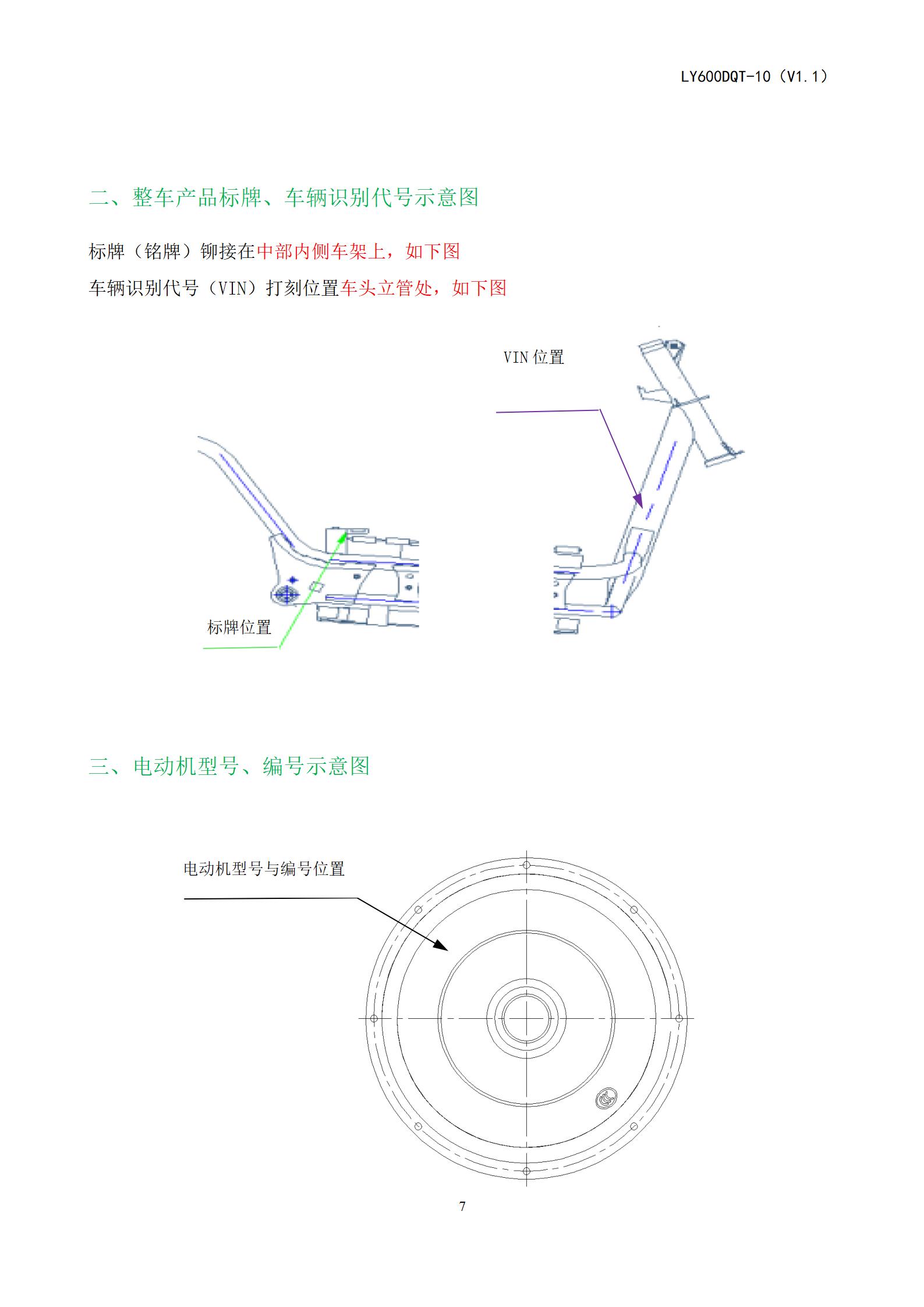 LY600DQT-10（V1.1）

二、整车产品标牌、车辆识别代号示意图

标牌（铭牌）铆接在中部内侧车架上，如下图

车辆识别代号（VIN）打刻位置车头立管处，如下图

VIN 位置

标牌位置

三、电动机型号、编号示意图

电动机型号与编号位置

7